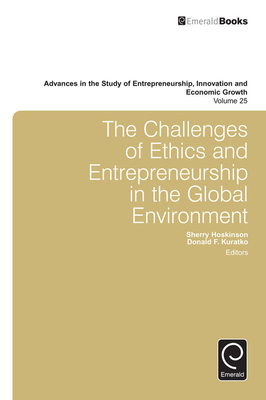 EmeraldBooks

Advances in the Study of Entrepreneurship, Innovation and Economic Growth
Volume 25

The Challenges of Ethics and Entrepreneurship in the Global Environment

Sherry Hoskinson
Donald F. Kuratko
Editors

Emerald